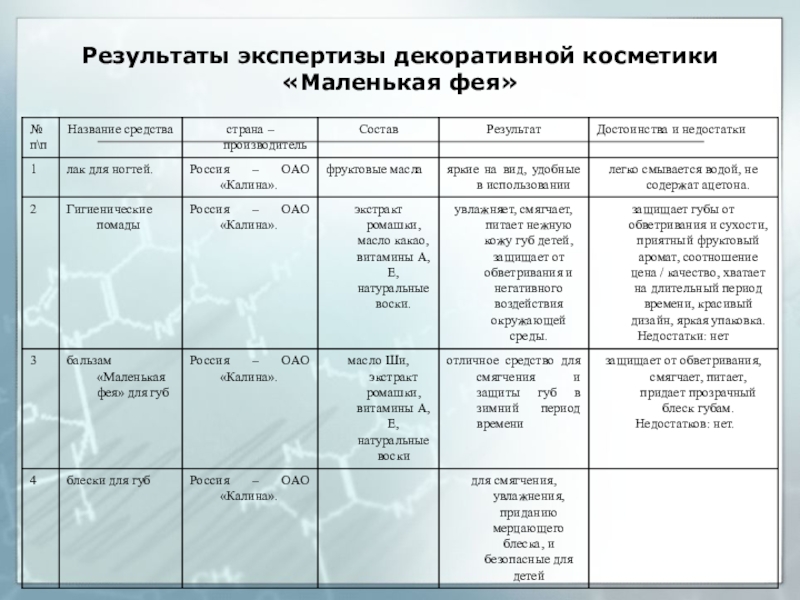 Результаты экспертизы декоративной косметики «Маленькая фея»

| № п\п | Название средства | страна – производитель | Состав | Результат | Достоинства и недостатки |
|---|---|---|---|---|---|
| 1 | лак для ногтей. | Россия – ОАО «Калина». | фруктовые масла | яркие на вид, удобные в использовании | легко смывается водой, не содержат ацетона. |
| 2 | Гигиенические помады | Россия – ОАО «Калина». | экстракт ромашки, масло какао, витамины А, Е, натуральные воски. | увлажняет, смягчает, питает нежную кожу губ детей, защищает от обветривания и негативного воздействия окружающей среды. | защищает губы от обветривания и сухости, приятный фруктовый аромат, соотношение цена / качество, хватает на длительный период времени, красивый дизайн, яркая упаковка. Недостатки: нет |
| 3 | бальзам «Маленькая фея» для губ | Россия – ОАО «Калина». | масло Ши, экстракт ромашки, витамины А, Е, натуральные воски | отличное средство для смягчения и защиты губ в зимний период времени | защищает от обветривания, смягчает, питает, придает прозрачный блеск губам. Недостатков: нет. |
| 4 | блески для губ | Россия – ОАО «Калина». | | для смягчения, увлажнения, приданию мерцающего блеска, и безопасные для детей | |